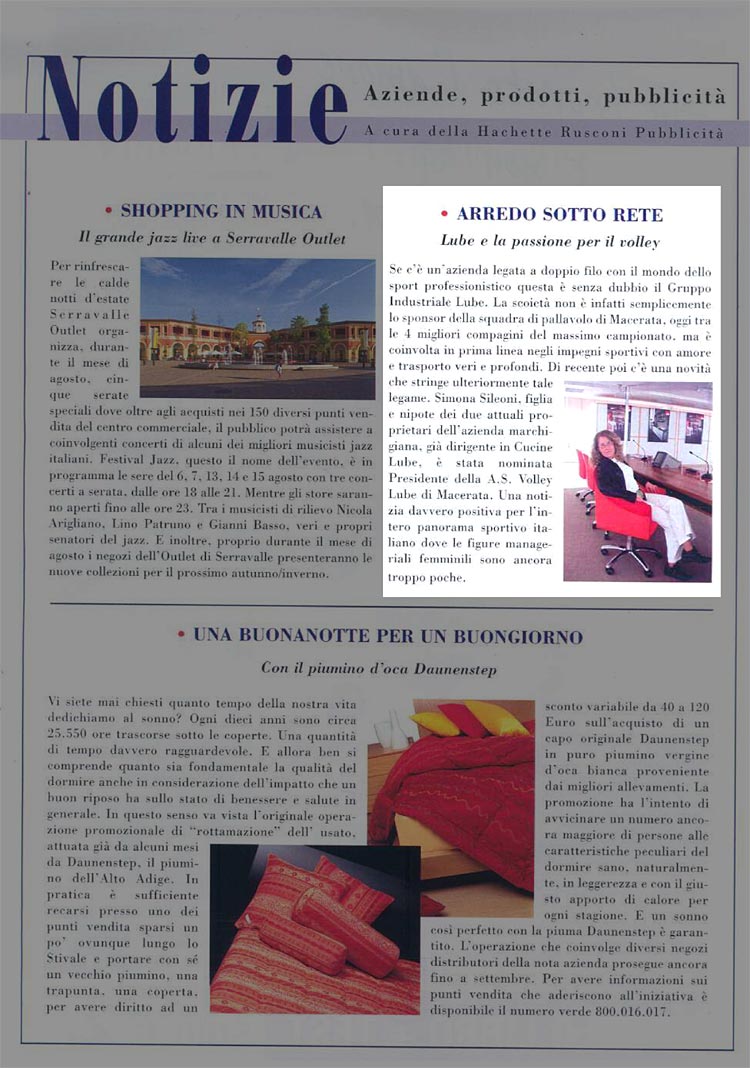 Notizie Aziende, prodotti, pubblicità
A cura della Hachette Rusconi Pubblicità

• SHOPPING IN MUSICA
Il grande jazz live a Serravalle Outlet

Per rinfrescare le calde notti d'estate Serravalle Outlet organizza, durante il mese di agosto, cinque serate speciali dove oltre agli acquisti nei 150 diversi punti vendita del centro commerciale, il pubblico potrà assistere a coinvolgenti concerti di alcuni dei migliori musicisti jazz italiani. Festival Jazz, questo il nome dell'evento, è in programma le sere del 6, 7, 13, 14 e 15 agosto con tre concerti a serata, dalle ore 18 alle 21. Mentre gli store saranno aperti fino alle ore 23. Tra i musicisti di rilievo Nicola Arigliano, Lino Patruno e Gianni Basso, veri e propri senatori del jazz. E inoltre, proprio durante il mese di agosto i negozi dell'Outlet di Serravalle presenteranno le nuove collezioni per il prossimo autunno/inverno.

• ARREDO SOTTO RETE
Lube e la passione per il volley

Se c'è un'azienda legata a doppio filo con il mondo dello sport professionistico questa è senza dubbio il Gruppo Industriale Lube. La scoietà non è infatti semplicemente lo sponsor della squadra di pallavolo di Macerata, oggi tra le 4 migliori compagini del massimo campionato, ma è coinvolta in prima linea negli impegni sportivi con amore e trasporto veri e profondi. Di recente poi c'è una novità che stringe ulteriormente tale legame. Simona Sileoni, figlia e nipote dei due attuali proprietari dell'azienda marchigiana, già dirigente in Cucine Lube, è stata nominata Presidente della A.S. Volley Lube di Macerata. Una notizia davvero positiva per l'intero panorama sportivo italiano dove le figure manageriali femminili sono ancora troppo poche.

• UNA BUONANOTTE PER UN BUONGIORNO
Con il piumino d'oca Daunenstep

Vi siete mai chiesti quanto tempo della nostra vita dedichiamo al sonno? Ogni dieci anni sono circa 25.550 ore trascorse sotto le coperte. Una quantità di tempo davvero ragguardevole. E allora ben si comprende quanto sia fondamentale la qualità del dormire anche in considerazione dell'impatto che un buon riposo ha sullo stato di benessere e salute in generale. In questo senso va vista l'originale operazione promozionale di "rottamazione" dell' usato, attuata già da alcuni mesi da Daunenstep, il piumino dell'Alto Adige. In pratica è sufficiente recarsi presso uno dei punti vendita sparsi un po' ovunque lungo lo Stivale e portare con sé un vecchio piumino, una trapunta, una coperta, per avere diritto ad un sconto variabile da 40 a 120 Euro sull'acquisto di un capo originale Daunenstep in puro piumino vergine d'oca bianca proveniente dai migliori allevamenti. La promozione ha l'intento di avvicinare un numero ancora maggiore di persone alle caratteristiche peculiari del dormire sano, naturalmente, in leggerezza e con il giusto apporto di calore per ogni stagione. E un sonno così perfetto con la piuma Daunenstep è garantito. L'operazione che coinvolge diversi negozi distributori della nota azienda prosegue ancora fino a settembre. Per avere informazioni sui punti vendita che aderiscono all'iniziativa è disponibile il numero verde 800.016.017.